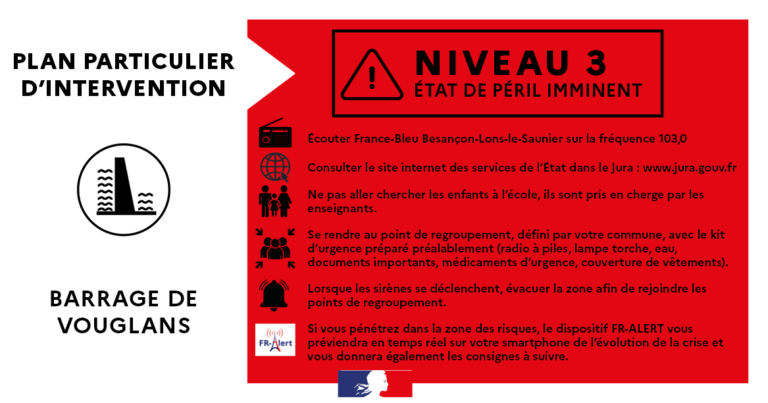 PLAN PARTICULIER D'INTERVENTION

BARRAGE DE VOUGLANS

NIVEAU 3
ÉTAT DE PÉRIL IMMINENT

Écouter France-Bleu Besançon-Lons-le-Saunier sur la fréquence 103,0

Consulter le site internet des services de l'État dans le Jura : www.jura.gouv.fr

Ne pas aller chercher les enfants à l'école, ils sont pris en charge par les enseignants.

Se rendre au point de regroupement, défini par votre commune, avec le kit d'urgence préparé préalablement (radio à piles, lampe torche, eau, documents importants, médicaments d'urgence, couverture de vêtements).

Lorsque les sirènes se déclenchent, évacuer la zone afin de rejoindre les points de regroupement.

FR-Alert

Si vous pénétrez dans la zone des risques, le dispositif FR-ALERT vous préviendra en temps réel sur votre smartphone de l'évolution de la crise et vous donnera également les consignes à suivre.